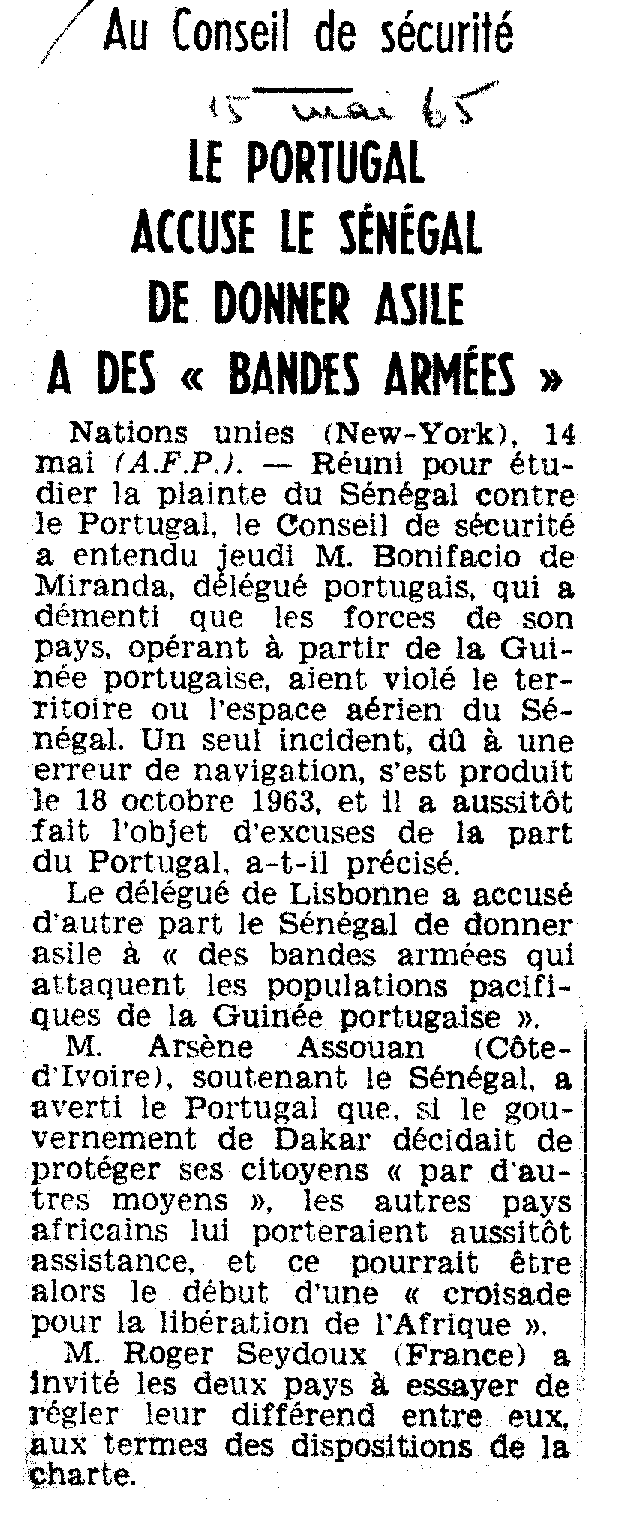 Au Conseil de sécurité

15 mai 65

LE PORTUGAL ACCUSE LE SÉNÉGAL DE DONNER ASILE A DES « BANDES ARMÉES »

Nations unies (New-York), 14 mai (A.F.P.). — Réuni pour étudier la plainte du Sénégal contre le Portugal, le Conseil de sécurité a entendu jeudi M. Bonifacio de Miranda, délégué portugais, qui a démenti que les forces de son pays, opérant à partir de la Guinée portugaise, aient violé le territoire ou l'espace aérien du Sénégal. Un seul incident, dû à une erreur de navigation, s'est produit le 18 octobre 1963, et il a aussitôt fait l'objet d'excuses de la part du Portugal, a-t-il précisé.

Le délégué de Lisbonne a accusé d'autre part le Sénégal de donner asile à « des bandes armées qui attaquent les populations pacifiques de la Guinée portugaise ».

M. Arsène Assouan (Côte-d'Ivoire), soutenant le Sénégal, a averti le Portugal que, si le gouvernement de Dakar décidait de protéger ses citoyens « par d'autres moyens », les autres pays africains lui porteraient aussitôt assistance, et ce pourrait être alors le début d'une « croisade pour la libération de l'Afrique ».

M. Roger Seydoux (France) a invité les deux pays à essayer de régler leur différend entre eux, aux termes des dispositions de la charte.